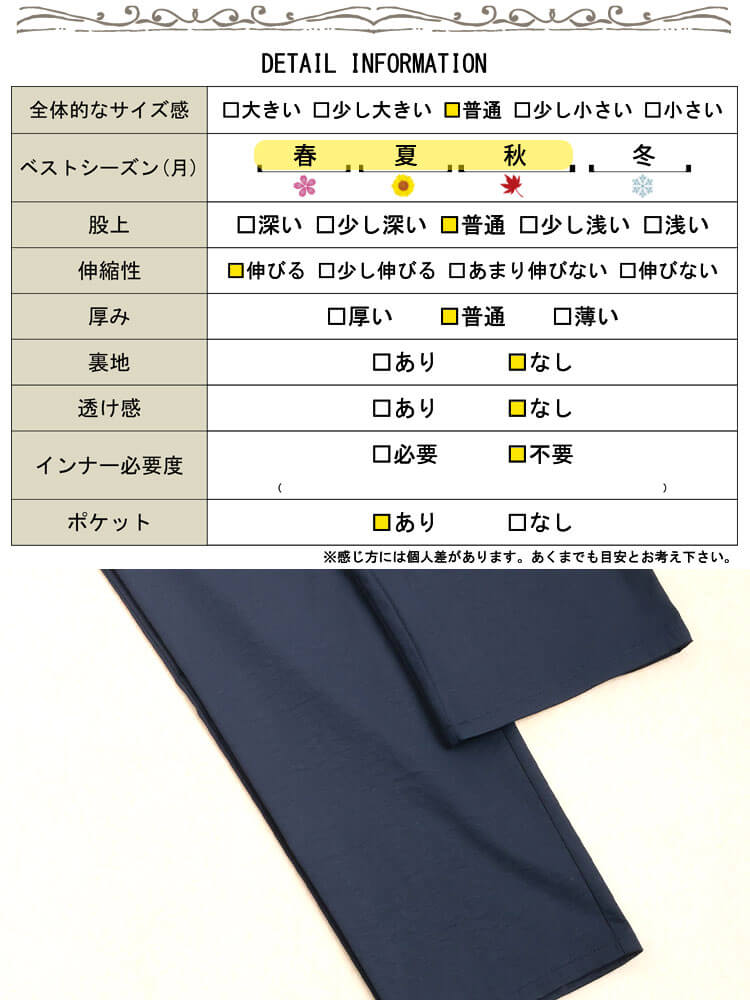 DETAIL INFORMATION

| 全体的なサイズ感 | □大きい □少し大きい ■普通 □少し小さい □小さい |
|---|---|
| ベストシーズン(月) | 春 夏 秋 冬 |
| 股上 | □深い □少し深い ■普通 □少し浅い □浅い |
| 伸縮性 | ■伸びる □少し伸びる □あまり伸びない □伸びない |
| 厚み | □厚い ■普通 □薄い |
| 裏地 | □あり ■なし |
| 透け感 | □あり ■なし |
| インナー必要度 | □必要 ■不要 ( ) |
| ポケット | ■あり □なし |

※感じ方には個人差があります。あくまでも目安とお考え下さい。